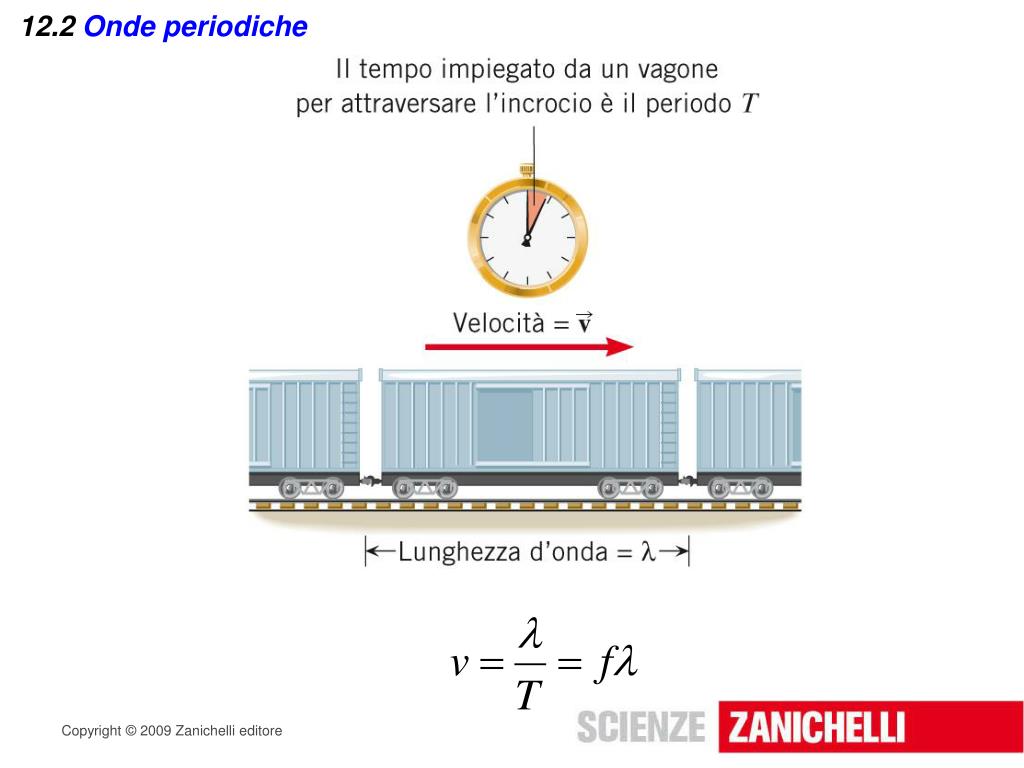 12.2 Onde periodiche

Il tempo impiegato da un vagone per attraversare l'incrocio è il periodo $T$

Velocità = $\vec{\mathbf{v}}$

Lunghezza d'onda = $\lambda$

$v = \frac{\lambda}{T} = f\lambda$

Copyright © 2009 Zanichelli editore

SCIENZE ZANICHELLI